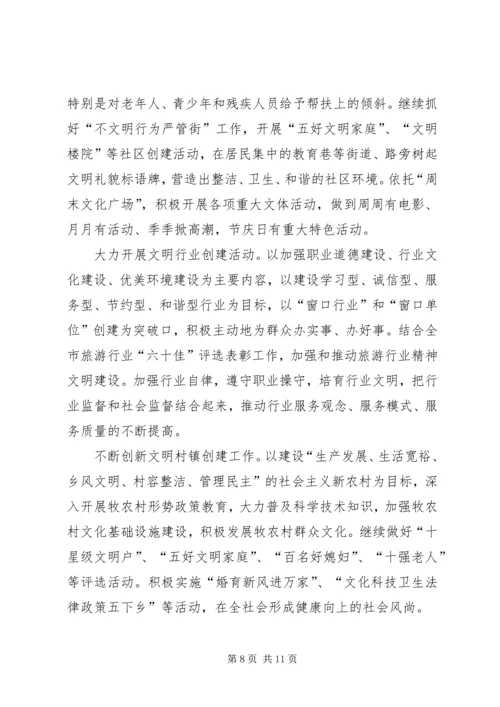 特别是对老年人、青少年和残疾人员给予帮扶上的倾斜。继续抓好“不文明行为严管街”工作，开展“五好文明家庭”、“文明楼院”等社区创建活动，在居民集中的教育巷等街道、路旁树起文明礼貌标语牌，营造出整洁、卫生、和谐的社区环境。依托“周末文化广场”，积极开展各项重大文体活动，做到周周有电影、月月有活动、季季掀高潮，节庆日有重大特色活动。

大力开展文明行业创建活动。以加强职业道德建设、行业文化建设、优美环境建设为主要内容，以建设学习型、诚信型、服务型、节约型、和谐型行业为目标，以“窗口行业”和“窗口单位”创建为突破口，积极主动地为群众办实事、办好事。结合全市旅游行业“六十佳”评选表彰工作，加强和推动旅游行业精神文明建设。加强行业自律，遵守职业操守，培育行业文明，把行业监督和社会监督结合起来，推动行业服务观念、服务模式、服务质量的不断提高。

不断创新文明村镇创建工作。以建设“生产发展、生活宽裕、乡风文明、村容整洁、管理民主”的社会主义新农村为目标，深入开展牧农村形势政策教育，大力普及科学技术知识，加强牧农村文化基础设施建设，积极发展牧农村群众文化。继续做好“十星级文明户”、“五好文明家庭”、“百名好媳妇”、“十强老人”等评选活动。积极实施“婚育新风进万家”、“文化科技卫生法律政策五下乡”等活动，在全社会形成健康向上的社会风尚。

第 8 页 共 11 页